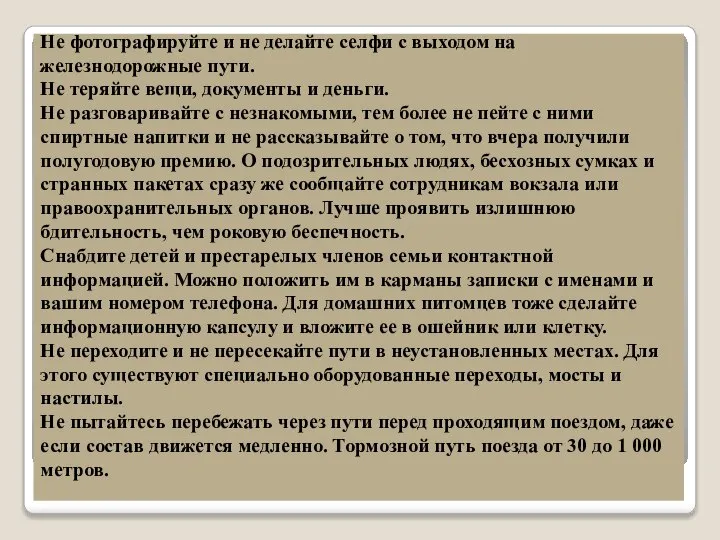 Не фотографируйте и не делайте селфи с выходом на железнодорожные пути.
Не теряйте вещи, документы и деньги.
Не разговаривайте с незнакомыми, тем более не пейте с ними спиртные напитки и не рассказывайте о том, что вчера получили полугодовую премию. О подозрительных людях, бесхозных сумках и странных пакетах сразу же сообщайте сотрудникам вокзала или правоохранительных органов. Лучше проявить излишнюю бдительность, чем роковую беспечность.
Снабдите детей и престарелых членов семьи контактной информацией. Можно положить им в карманы записки с именами и вашим номером телефона. Для домашних питомцев тоже сделайте информационную капсулу и вложите ее в ошейник или клетку.
Не переходите и не пересекайте пути в неустановленных местах. Для этого существуют специально оборудованные переходы, мосты и настилы.
Не пытайтесь перебежать через пути перед проходящим поездом, даже если состав движется медленно. Тормозной путь поезда от 30 до 1 000 метров.